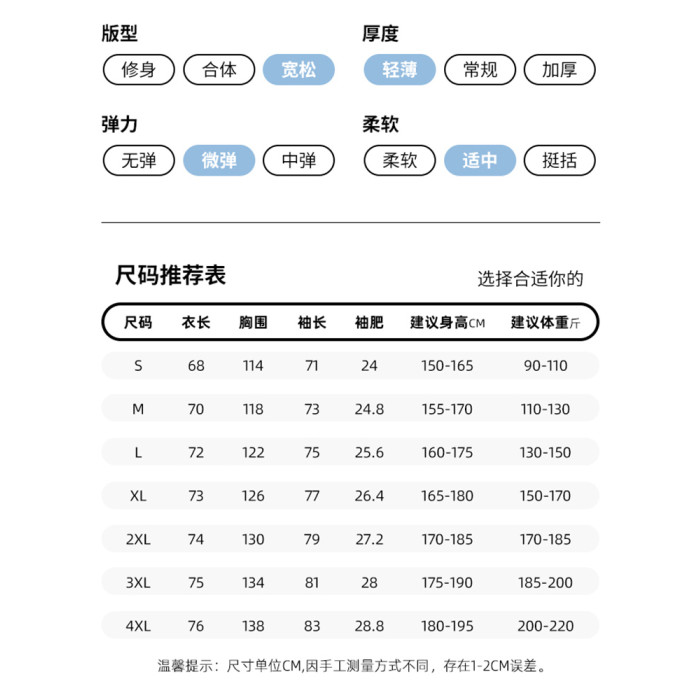 版型
修身 合体 宽松

厚度
轻薄 常规 加厚

弹力
无弹 微弹 中弹

柔软
柔软 适中 挺括

尺码推荐表

选择合适你的

| 尺码 | 衣长 | 胸围 | 袖长 | 袖肥 | 建议身高CM | 建议体重斤 |
|---|---|---|---|---|---|---|
| S | 68 | 114 | 71 | 24 | 150-165 | 90-110 |
| M | 70 | 118 | 73 | 24.8 | 155-170 | 110-130 |
| L | 72 | 122 | 75 | 25.6 | 160-175 | 130-150 |
| XL | 73 | 126 | 77 | 26.4 | 165-180 | 150-170 |
| 2XL | 74 | 130 | 79 | 27.2 | 170-185 | 170-185 |
| 3XL | 75 | 134 | 81 | 28 | 175-190 | 185-200 |
| 4XL | 76 | 138 | 83 | 28.8 | 180-195 | 200-220 |

温馨提示：尺寸单位CM,因手工测量方式不同，存在1-2CM误差。